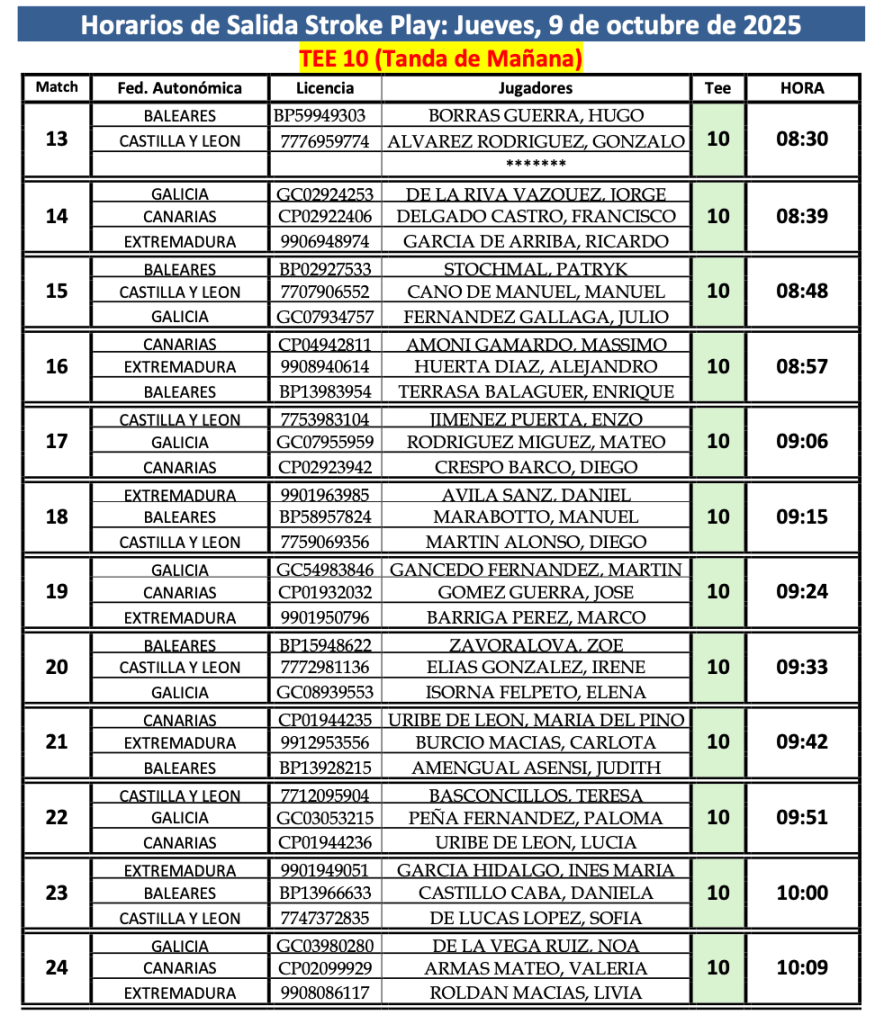 Horarios de Salida Stroke Play: Jueves, 9 de octubre de 2025

TEE 10 (Tanda de Mañana)

| Match | Fed. Autonómica | Licencia | Jugadores | Tee | HORA |
|---|---|---|---|---|---|
| 13 | BALEARES | BP59949303 | BORRAS GUERRA, HUGO | 10 | 08:30 |
| | CASTILLA Y LEON | 7776959774 | ALVAREZ RODRIGUEZ, GONZALO | | |
| | | | ******* | | |
| 14 | GALICIA | GC02924253 | DE LA RIVA VAZQUEZ, JORGE | 10 | 08:39 |
| | CANARIAS | CP02922406 | DELGADO CASTRO, FRANCISCO | | |
| | EXTREMADURA | 9906948974 | GARCIA DE ARRIBA, RICARDO | | |
| 15 | BALEARES | BP02927533 | STOCHMAL, PATRYK | 10 | 08:48 |
| | CASTILLA Y LEON | 7707906552 | CANO DE MANUEL, MANUEL | | |
| | GALICIA | GC07934757 | FERNANDEZ GALLAGA, JULIO | | |
| 16 | CANARIAS | CP04942811 | AMONI GAMARDO, MASSIMO | 10 | 08:57 |
| | EXTREMADURA | 9908940614 | HUERTA DIAZ, ALEJANDRO | | |
| | BALEARES | BP13983954 | TERRASA BALAGUER, ENRIQUE | | |
| 17 | CASTILLA Y LEON | 7753983104 | JIMENEZ PUERTA, ENZO | 10 | 09:06 |
| | GALICIA | GC07955959 | RODRIGUEZ MIGUEZ, MATEO | | |
| | CANARIAS | CP02923942 | CRESPO BARCO, DIEGO | | |
| 18 | EXTREMADURA | 9901963985 | AVILA SANZ, DANIEL | 10 | 09:15 |
| | BALEARES | BP58957824 | MARABOTTO, MANUEL | | |
| | CASTILLA Y LEON | 7759069356 | MARTIN ALONSO, DIEGO | | |
| 19 | GALICIA | GC54983846 | GANCEDO FERNANDEZ, MARTIN | 10 | 09:24 |
| | CANARIAS | CP01932032 | GOMEZ GUERRA, JOSE | | |
| | EXTREMADURA | 9901950796 | BARRIGA PEREZ, MARCO | | |
| 20 | BALEARES | BP15948622 | ZAVORALOVA, ZOE | 10 | 09:33 |
| | CASTILLA Y LEON | 7772981136 | ELIAS GONZALEZ, IRENE | | |
| | GALICIA | GC08939553 | ISORNA FELPETO, ELENA | | |
| 21 | CANARIAS | CP01944235 | URIBE DE LEON, MARIA DEL PINO | 10 | 09:42 |
| | EXTREMADURA | 9912953556 | BURCIO MACIAS, CARLOTA | | |
| | BALEARES | BP13928215 | AMENGUAL ASENSI, JUDITH | | |
| 22 | CASTILLA Y LEON | 7712095904 | BASCONCILLOS, TERESA | 10 | 09:51 |
| | GALICIA | GC03053215 | PEÑA FERNANDEZ, PALOMA | | |
| | CANARIAS | CP01944236 | URIBE DE LEON, LUCIA | | |
| 23 | EXTREMADURA | 9901949051 | GARCIA HIDALGO, INES MARIA | 10 | 10:00 |
| | BALEARES | BP13966633 | CASTILLO CABA, DANIELA | | |
| | CASTILLA Y LEON | 7747372835 | DE LUCAS LOPEZ, SOFIA | | |
| 24 | GALICIA | GC03980280 | DE LA VEGA RUIZ, NOA | 10 | 10:09 |
| | CANARIAS | CP02099929 | ARMAS MATEO, VALERIA | | |
| | EXTREMADURA | 9908086117 | ROLDAN MACIAS, LIVIA | | |